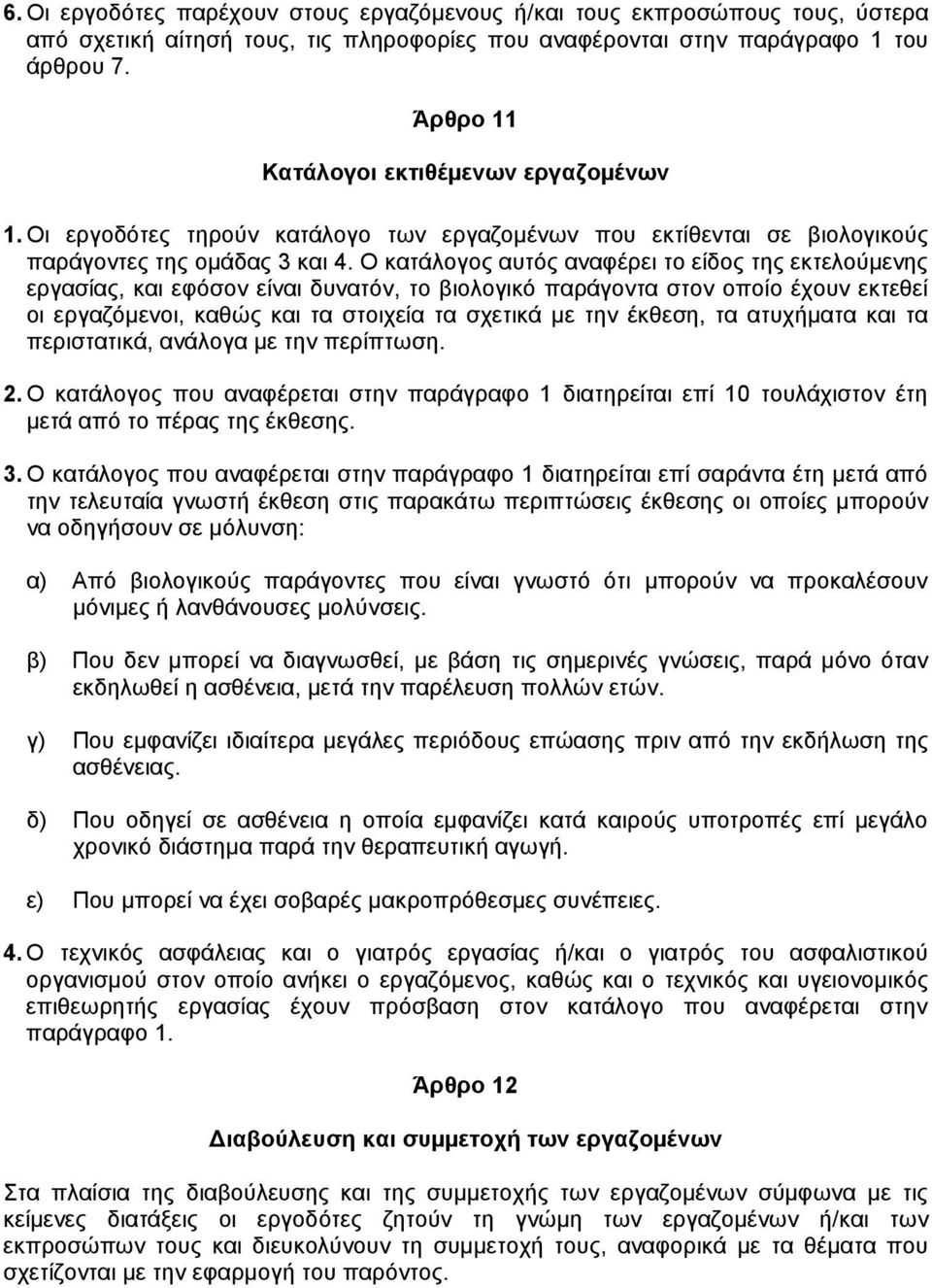 6. Οι εργοδότες παρέχουν στους εργαζόμενους ή/και τους εκπροσώπους τους, ύστερα από σχετική αίτησή τους, τις πληροφορίες που αναφέρονται στην παράγραφο 1 του άρθρου 7.

Άρθρο 11

Κατάλογοι εκτιθέμενων εργαζομένων

1. Οι εργοδότες τηρούν κατάλογο των εργαζομένων που εκτίθενται σε βιολογικούς παράγοντες της ομάδας 3 και 4. Ο κατάλογος αυτός αναφέρει το είδος της εκτελούμενης εργασίας, και εφόσον είναι δυνατόν, το βιολογικό παράγοντα στον οποίο έχουν εκτεθεί οι εργαζόμενοι, καθώς και τα στοιχεία τα σχετικά με την έκθεση, τα ατυχήματα και τα περιστατικά, ανάλογα με την περίπτωση.

2. Ο κατάλογος που αναφέρεται στην παράγραφο 1 διατηρείται επί 10 τουλάχιστον έτη μετά από το πέρας της έκθεσης.

3. Ο κατάλογος που αναφέρεται στην παράγραφο 1 διατηρείται επί σαράντα έτη μετά από την τελευταία γνωστή έκθεση στις παρακάτω περιπτώσεις έκθεσης οι οποίες μπορούν να οδηγήσουν σε μόλυνση:

α) Από βιολογικούς παράγοντες που είναι γνωστό ότι μπορούν να προκαλέσουν μόνιμες ή λανθάνουσες μολύνσεις.

β) Που δεν μπορεί να διαγνωσθεί, με βάση τις σημερινές γνώσεις, παρά μόνο όταν εκδηλωθεί η ασθένεια, μετά την παρέλευση πολλών ετών.

γ) Που εμφανίζει ιδιαίτερα μεγάλες περιόδους επώασης πριν από την εκδήλωση της ασθένειας.

δ) Που οδηγεί σε ασθένεια η οποία εμφανίζει κατά καιρούς υποτροπές επί μεγάλο χρονικό διάστημα παρά την θεραπευτική αγωγή.

ε) Που μπορεί να έχει σοβαρές μακροπρόθεσμες συνέπειες.

4. Ο τεχνικός ασφάλειας και ο γιατρός εργασίας ή/και ο γιατρός του ασφαλιστικού οργανισμού στον οποίο ανήκει ο εργαζόμενος, καθώς και ο τεχνικός και υγειονομικός επιθεωρητής εργασίας έχουν πρόσβαση στον κατάλογο που αναφέρεται στην παράγραφο 1.

Άρθρο 12

Διαβούλευση και συμμετοχή των εργαζομένων

Στα πλαίσια της διαβούλευσης και της συμμετοχής των εργαζομένων σύμφωνα με τις κείμενες διατάξεις οι εργοδότες ζητούν τη γνώμη των εργαζομένων ή/και των εκπροσώπων τους και διευκολύνουν τη συμμετοχή τους, αναφορικά με τα θέματα που σχετίζονται με την εφαρμογή του παρόντος.